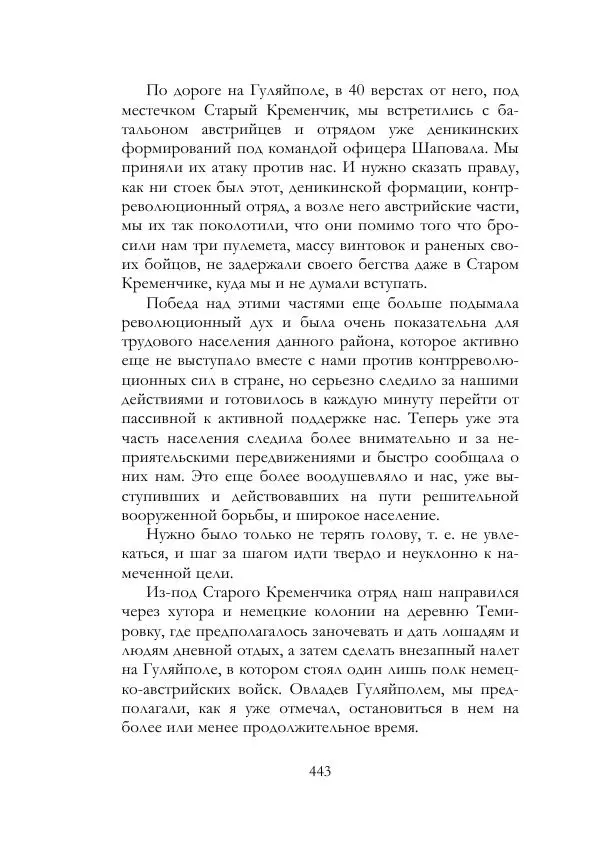 По дороге на Гуляйполе, в 40 верстах от него, под местечком Старый Кременчик, мы встретились с батальоном австрийцев и отрядом уже деникинских формирований под командой офицера Шаповала. Мы приняли их атаку против нас. И нужно сказать правду, как ни стоек был этот, деникинской формации, контрреволюционный отряд, а возле него австрийские части, мы их так поколотили, что они помимо того что бросили нам три пулемета, массу винтовок и раненых своих бойцов, не задержали своего бегства даже в Старом Кременчике, куда мы и не думали вступать.

Победа над этими частями еще больше подымала революционный дух и была очень показательна для трудового населения данного района, которое активно еще не выступало вместе с нами против контрреволюционных сил в стране, но серьезно следило за нашими действиями и готовилось в каждую минуту перейти от пассивной к активной поддержке нас. Теперь уже эта часть населения следила более внимательно и за неприятельскими передвижениями и быстро сообщала о них нам. Это еще более воодушевляло и нас, уже выступивших и действовавших на пути решительной вооруженной борьбы, и широкое население.

Нужно было только не терять голову, т. е. не увлекаться, и шаг за шагом идти твердо и неуклонно к намеченной цели.

Из-под Старого Кременчика отряд наш направился через хутора и немецкие колонии на деревню Темировку, где предполагалось заночевать и дать лошадям и людям дневной отдых, а затем сделать внезапный налет на Гуляйполе, в котором стоял один лишь полк немецко-австрийских войск. Овладев Гуляйполем, мы предполагали, как я уже отмечал, остановиться в нем на более или менее продолжительное время.

443